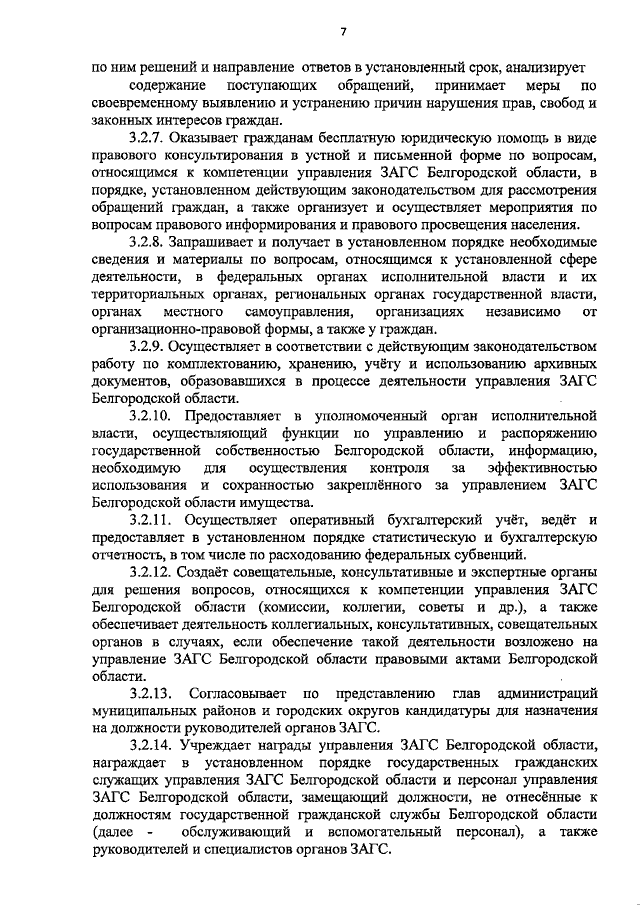 7

по ним решений и направление ответов в установленный срок, анализирует содержание поступающих обращений, принимает меры по своевременному выявлению и устранению причин нарушения прав, свобод и законных интересов граждан.

3.2.7. Оказывает гражданам бесплатную юридическую помощь в виде правового консультирования в устной и письменной форме по вопросам, относящимся к компетенции управления ЗАГС Белгородской области, в порядке, установленном действующим законодательством для рассмотрения обращений граждан, а также организует и осуществляет мероприятия по вопросам правового информирования и правового просвещения населения.

3.2.8. Запрашивает и получает в установленном порядке необходимые сведения и материалы по вопросам, относящимся к установленной сфере деятельности, в федеральных органах исполнительной власти и их территориальных органах, региональных органах государственной власти, органах местного самоуправления, организациях независимо от организационно-правовой формы, а также у граждан.

3.2.9. Осуществляет в соответствии с действующим законодательством работу по комплектованию, хранению, учёту и использованию архивных документов, образовавшихся в процессе деятельности управления ЗАГС Белгородской области.

3.2.10. Предоставляет в уполномоченный орган исполнительной власти, осуществляющий функции по управлению и распоряжению государственной собственностью Белгородской области, информацию, необходимую для осуществления контроля за эффективностью использования и сохранностью закреплённого за управлением ЗАГС Белгородской области имущества.

3.2.11. Осуществляет оперативный бухгалтерский учёт, ведёт и предоставляет в установленном порядке статистическую и бухгалтерскую отчетность, в том числе по расходованию федеральных субвенций.

3.2.12. Создаёт совещательные, консультативные и экспертные органы для решения вопросов, относящихся к компетенции управления ЗАГС Белгородской области (комиссии, коллегии, советы и др.), а также обеспечивает деятельность коллегиальных, консультативных, совещательных органов в случаях, если обеспечение такой деятельности возложено на управление ЗАГС Белгородской области правовыми актами Белгородской области.

3.2.13. Согласовывает по представлению глав администраций муниципальных районов и городских округов кандидатуры для назначения на должности руководителей органов ЗАГС.

3.2.14. Учреждает награды управления ЗАГС Белгородской области, награждает в установленном порядке государственных гражданских служащих управления ЗАГС Белгородской области и персонал управления ЗАГС Белгородской области, замещающий должности, не отнесённые к должностям государственной гражданской службы Белгородской области (далее - обслуживающий и вспомогательный персонал), а также руководителей и специалистов органов ЗАГС.